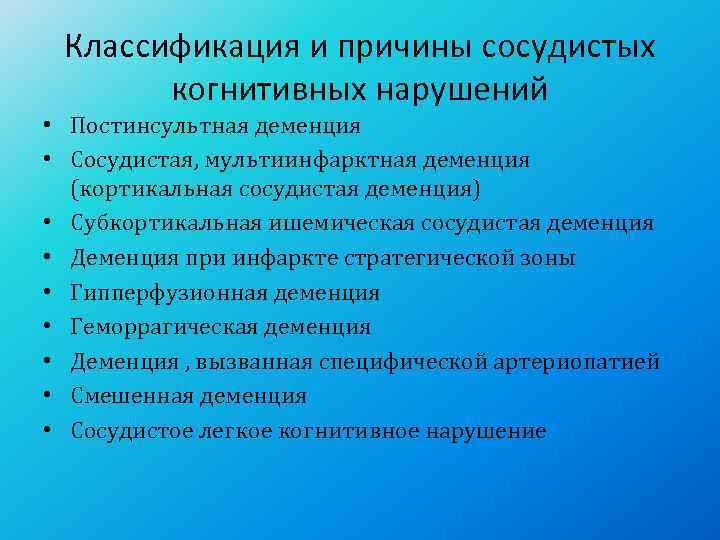 Классификация и причины сосудистых когнитивных нарушений

• Постинсультная деменция
• Сосудистая, мультиинфарктная деменция (кортикальная сосудистая деменция)
• Субкортикальная ишемическая сосудистая деменция
• Деменция при инфаркте стратегической зоны
• Гипперфузионная деменция
• Геморрагическая деменция
• Деменция , вызванная специфической артериопатией
• Смешенная деменция
• Сосудистое легкое когнитивное нарушение